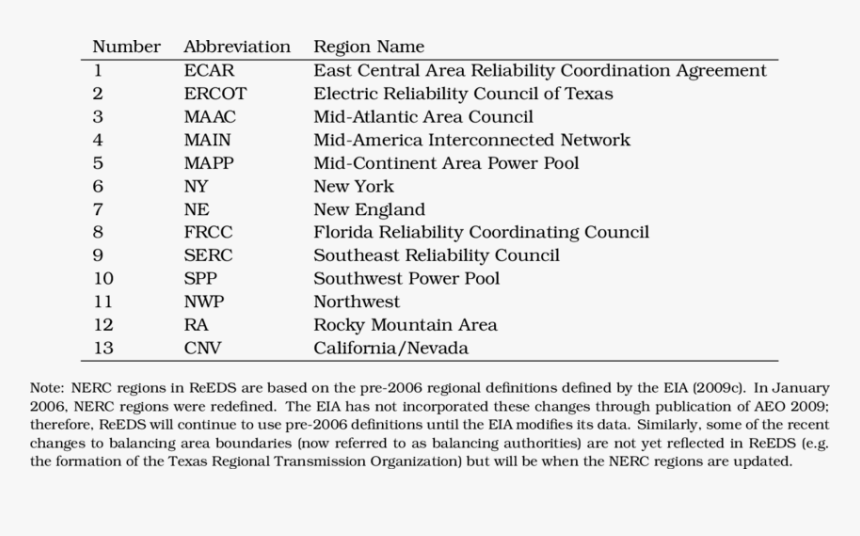 | Number | Abbreviation | Region Name |
|---|---|---|
| 1 | ECAR | East Central Area Reliability Coordination Agreement |
| 2 | ERCOT | Electric Reliability Council of Texas |
| 3 | MAAC | Mid-Atlantic Area Council |
| 4 | MAIN | Mid-America Interconnected Network |
| 5 | MAPP | Mid-Continent Area Power Pool |
| 6 | NY | New York |
| 7 | NE | New England |
| 8 | FRCC | Florida Reliability Coordinating Council |
| 9 | SERC | Southeast Reliability Council |
| 10 | SPP | Southwest Power Pool |
| 11 | NWP | Northwest |
| 12 | RA | Rocky Mountain Area |
| 13 | CNV | California/Nevada |

Note: NERC regions in ReEDS are based on the pre-2006 regional definitions defined by the EIA (2009c). In January 2006, NERC regions were redefined. The EIA has not incorporated these changes through publication of AEO 2009; therefore, ReEDS will continue to use pre-2006 definitions until the EIA modifies its data. Similarly, some of the recent changes to balancing area boundaries (now referred to as balancing authorities) are not yet reflected in ReEDS (e.g. the formation of the Texas Regional Transmission Organization) but will be when the NERC regions are updated.